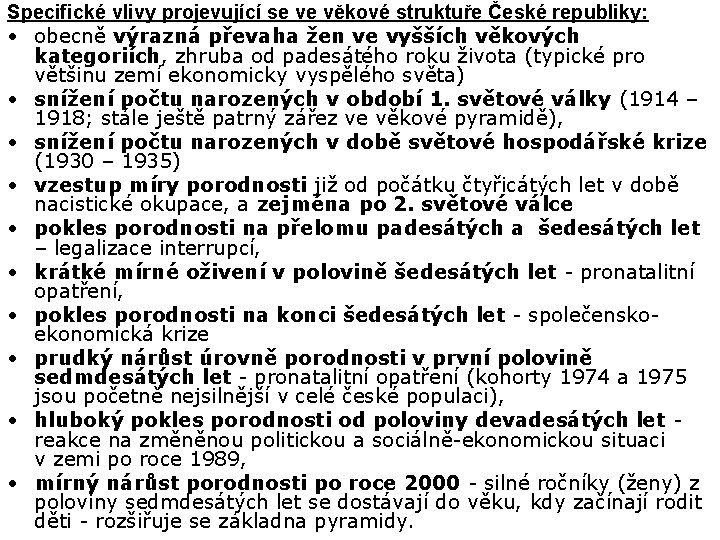 Specifické vlivy projevující se ve věkové struktuře České republiky:

• obecně výrazná převaha žen ve vyšších věkových kategoriích, zhruba od padesátého roku života (typické pro většinu zemí ekonomicky vyspělého světa)
• snížení počtu narozených v období 1. světové války (1914 – 1918; stále ještě patrný zářez ve věkové pyramidě),
• snížení počtu narozených v době světové hospodářské krize (1930 – 1935)
• vzestup míry porodnosti již od počátku čtyřicátých let v době nacistické okupace, a zejména po 2. světové válce
• pokles porodnosti na přelomu padesátých a šedesátých let – legalizace interrupcí,
• krátké mírné oživení v polovině šedesátých let - pronatalitní opatření,
• pokles porodnosti na konci šedesátých let - společensko-ekonomická krize
• prudký nárůst úrovně porodnosti v první polovině sedmdesátých let - pronatalitní opatření (kohorty 1974 a 1975 jsou početně nejsilnější v celé české populaci),
• hluboký pokles porodnosti od poloviny devadesátých let - reakce na změněnou politickou a sociálně-ekonomickou situaci v zemi po roce 1989,
• mírný nárůst porodnosti po roce 2000 - silné ročníky (ženy) z poloviny sedmdesátých let se dostávají do věku, kdy začínají rodit děti - rozšiřuje se základna pyramidy.